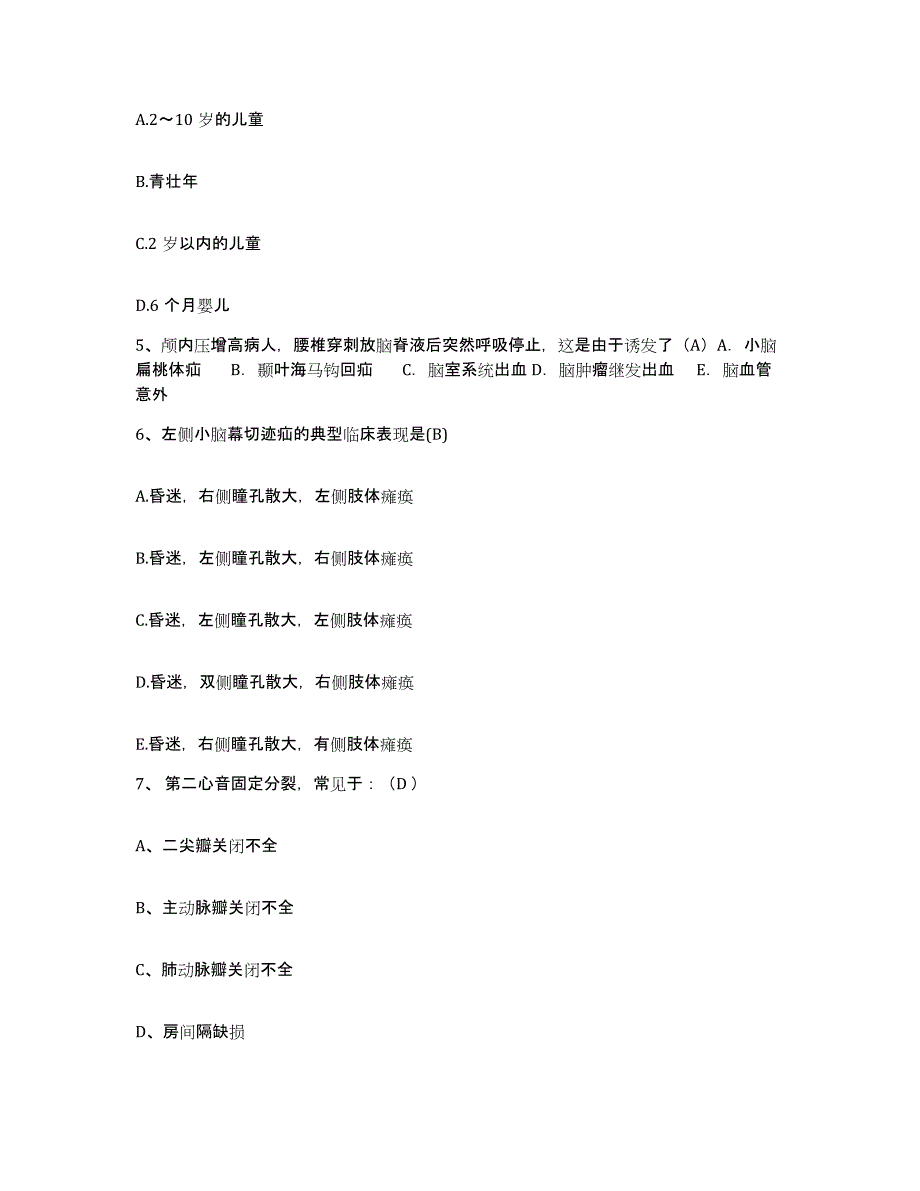 A.2～10 岁的儿童

B.青壮年

C.2 岁以内的儿童

D.6 个月婴儿

5、颅内压增高病人，腰椎穿刺放脑脊液后突然呼吸停止，这是由于诱发了（A）A. 小脑扁桃体疝　B. 颞叶海马钩回疝　C. 脑室系统出血 D. 脑肿瘤继发出血　E. 脑血管意外

6、左侧小脑幕切迹疝的典型临床表现是(B)

A.昏迷，右侧瞳孔散大，左侧肢体瘫痪

B.昏迷，左侧瞳孔散大，右侧肢体瘫痪

C.昏迷，左侧瞳孔散大，左侧肢体瘫痪

D.昏迷，双侧瞳孔散大，右侧肢体瘫痪

E.昏迷，右侧瞳孔散大，有侧肢体瘫痪

7、 第二心音固定分裂，常见于：（D ）

A、二尖瓣关闭不全

B、主动脉瓣关闭不全

C、肺动脉瓣关闭不全

D、房间隔缺损